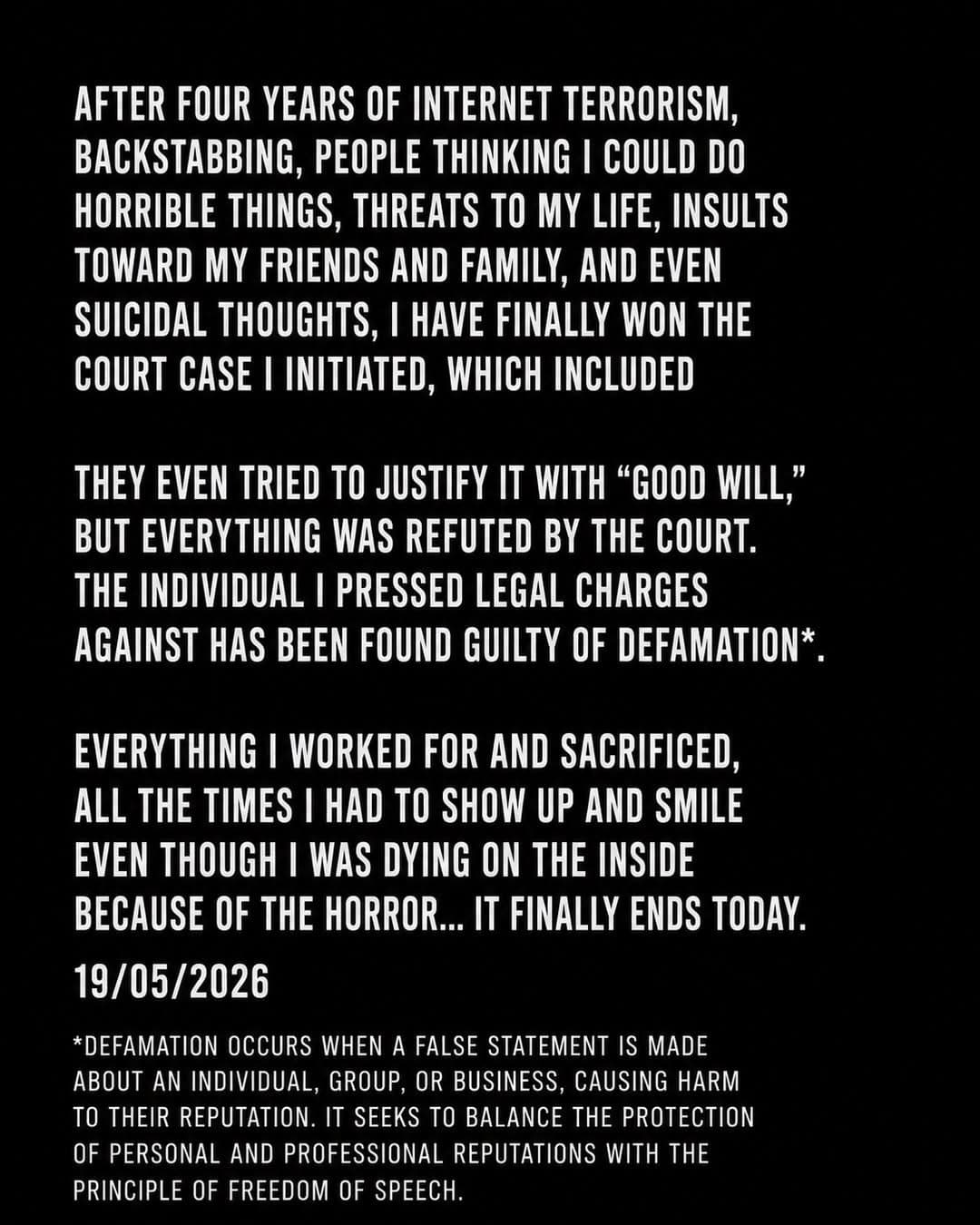 AFTER FOUR YEARS OF INTERNET TERRORISM, BACKSTABBING, PEOPLE THINKING I COULD DO HORRIBLE THINGS, THREATS TO MY LIFE, INSULTS TOWARD MY FRIENDS AND FAMILY, AND EVEN SUICIDAL THOUGHTS, I HAVE FINALLY WON THE COURT CASE I INITIATED, WHICH INCLUDED

THEY EVEN TRIED TO JUSTIFY IT WITH “GOOD WILL,” BUT EVERYTHING WAS REFUTED BY THE COURT. THE INDIVIDUAL I PRESSED LEGAL CHARGES AGAINST HAS BEEN FOUND GUILTY OF DEFAMATION*.

EVERYTHING I WORKED FOR AND SACRIFICED, ALL THE TIMES I HAD TO SHOW UP AND SMILE EVEN THOUGH I WAS DYING ON THE INSIDE BECAUSE OF THE HORROR... IT FINALLY ENDS TODAY.

19/05/2026

*DEFAMATION OCCURS WHEN A FALSE STATEMENT IS MADE ABOUT AN INDIVIDUAL, GROUP, OR BUSINESS, CAUSING HARM TO THEIR REPUTATION. IT SEEKS TO BALANCE THE PROTECTION OF PERSONAL AND PROFESSIONAL REPUTATIONS WITH THE PRINCIPLE OF FREEDOM OF SPEECH.